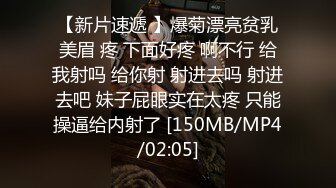 【新片速遞 】爆菊漂亮贫乳美眉 疼 下面好疼 啊不行 给我射吗 给你射 射进去吗 射进去吧 妹子屁眼实在太疼 只能操逼给内射了 [150MB/MP4/02:05]